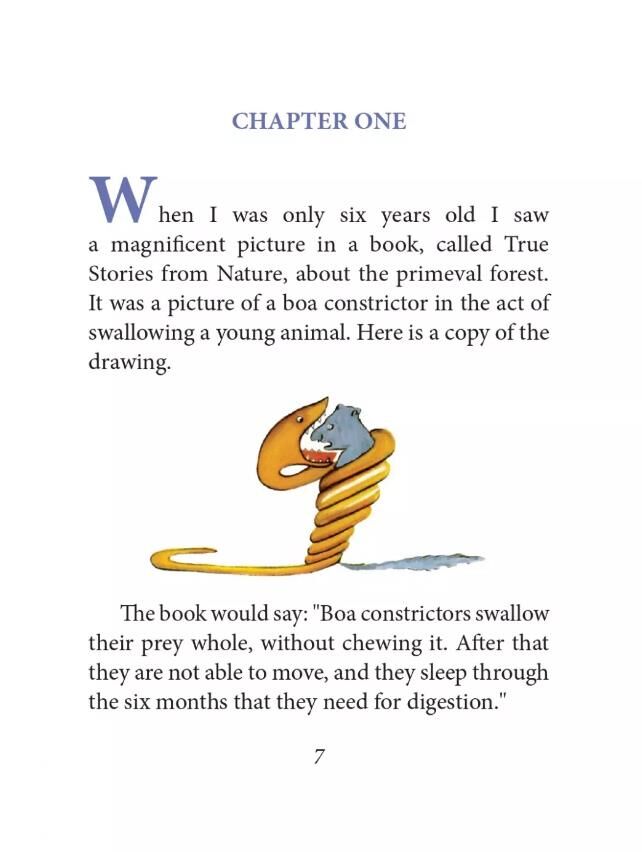 CHAPTER ONE

When I was only six years old I saw a magnificent picture in a book, called True Stories from Nature, about the primeval forest. It was a picture of a boa constrictor in the act of swallowing a young animal. Here is a copy of the drawing.

The book would say: "Boa constrictors swallow their prey whole, without chewing it. After that they are not able to move, and they sleep through the six months that they need for digestion."

7